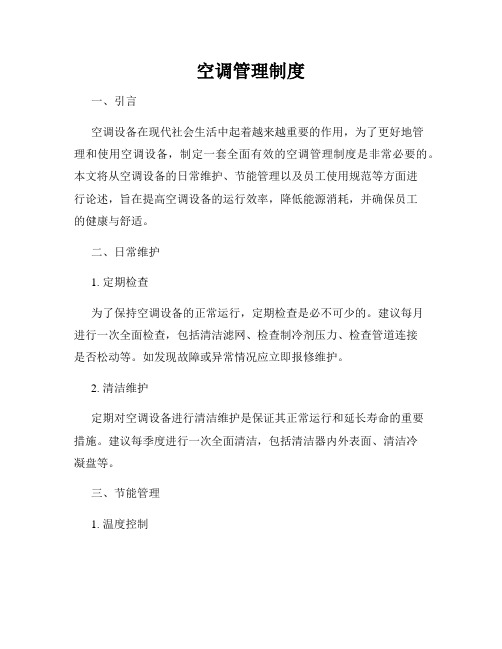 空调管理制度

一、引言

空调设备在现代社会生活中起着越来越重要的作用，为了更好地管理和使用空调设备，制定一套全面有效的空调管理制度是非常必要的。本文将从空调设备的日常维护、节能管理以及员工使用规范等方面进行论述，旨在提高空调设备的运行效率，降低能源消耗，并确保员工的健康与舒适。

二、日常维护

1. 定期检查

为了保持空调设备的正常运行，定期检查是必不可少的。建议每月进行一次全面检查，包括清洁滤网、检查制冷剂压力、检查管道连接是否松动等。如发现故障或异常情况应立即报修维护。

2. 清洁维护

定期对空调设备进行清洁维护是保证其正常运行和延长寿命的重要措施。建议每季度进行一次全面清洁，包括清洁器内外表面、清洁冷凝盘等。

三、节能管理

1. 温度控制